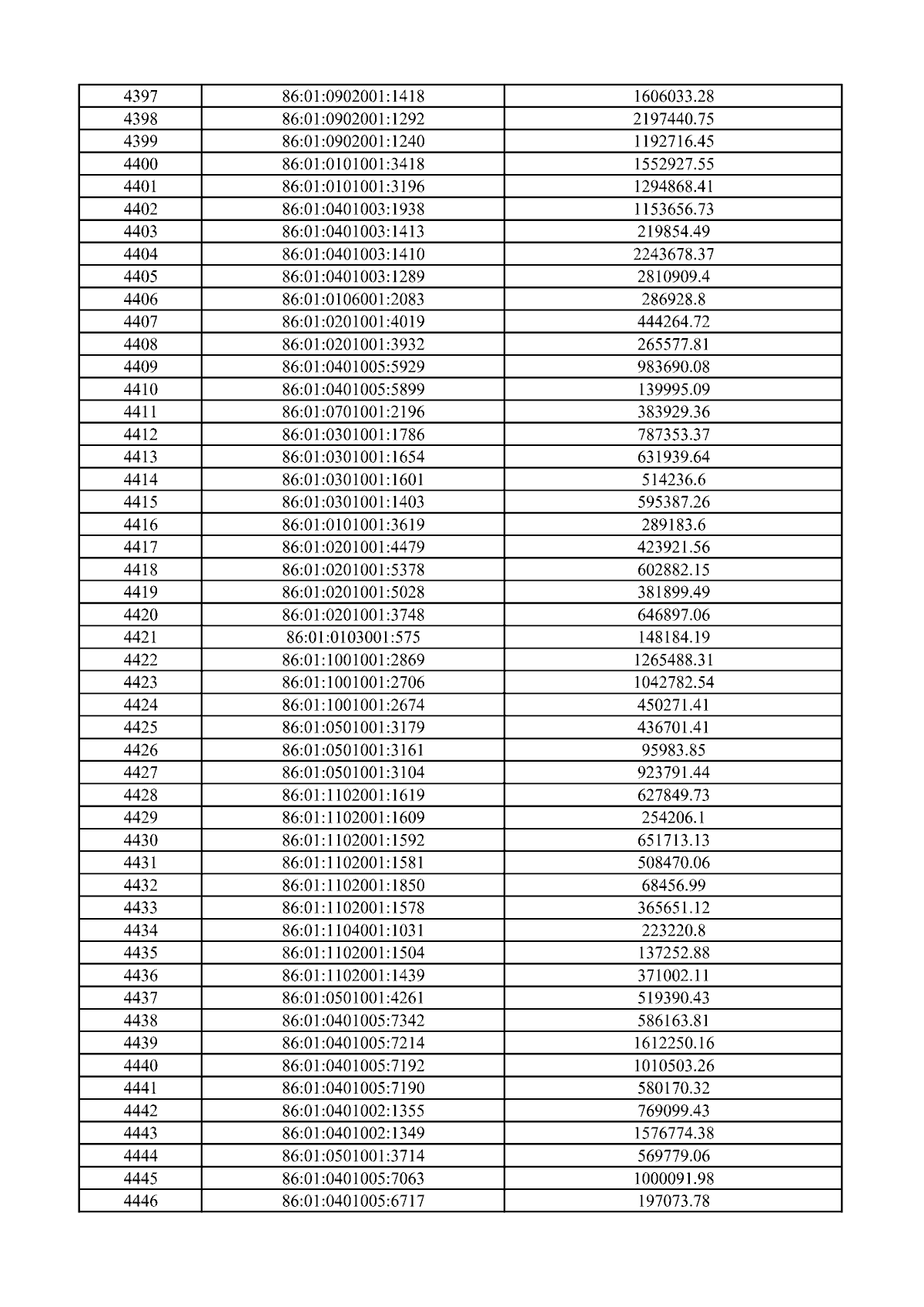 | 4397 | 86:01:0902001:1418 | 1606033.28 |
|---|---|---|
| 4398 | 86:01:0902001:1292 | 2197440.75 |
| 4399 | 86:01:0902001:1240 | 1192716.45 |
| 4400 | 86:01:0101001:3418 | 1552927.55 |
| 4401 | 86:01:0101001:3196 | 1294868.41 |
| 4402 | 86:01:0401003:1938 | 1153656.73 |
| 4403 | 86:01:0401003:1413 | 219854.49 |
| 4404 | 86:01:0401003:1410 | 2243678.37 |
| 4405 | 86:01:0401003:1289 | 2810909.4 |
| 4406 | 86:01:0106001:2083 | 286928.8 |
| 4407 | 86:01:0201001:4019 | 444264.72 |
| 4408 | 86:01:0201001:3932 | 265577.81 |
| 4409 | 86:01:0401005:5929 | 983690.08 |
| 4410 | 86:01:0401005:5899 | 139995.09 |
| 4411 | 86:01:0701001:2196 | 383929.36 |
| 4412 | 86:01:0301001:1786 | 787353.37 |
| 4413 | 86:01:0301001:1654 | 631939.64 |
| 4414 | 86:01:0301001:1601 | 514236.6 |
| 4415 | 86:01:0301001:1403 | 595387.26 |
| 4416 | 86:01:0101001:3619 | 289183.6 |
| 4417 | 86:01:0201001:4479 | 423921.56 |
| 4418 | 86:01:0201001:5378 | 602882.15 |
| 4419 | 86:01:0201001:5028 | 381899.49 |
| 4420 | 86:01:0201001:3748 | 646897.06 |
| 4421 | 86:01:0103001:575 | 148184.19 |
| 4422 | 86:01:1001001:2869 | 1265488.31 |
| 4423 | 86:01:1001001:2706 | 1042782.54 |
| 4424 | 86:01:1001001:2674 | 450271.41 |
| 4425 | 86:01:0501001:3179 | 436701.41 |
| 4426 | 86:01:0501001:3161 | 95983.85 |
| 4427 | 86:01:0501001:3104 | 923791.44 |
| 4428 | 86:01:1102001:1619 | 627849.73 |
| 4429 | 86:01:1102001:1609 | 254206.1 |
| 4430 | 86:01:1102001:1592 | 651713.13 |
| 4431 | 86:01:1102001:1581 | 508470.06 |
| 4432 | 86:01:1102001:1850 | 68456.99 |
| 4433 | 86:01:1102001:1578 | 365651.12 |
| 4434 | 86:01:1104001:1031 | 223220.8 |
| 4435 | 86:01:1102001:1504 | 137252.88 |
| 4436 | 86:01:1102001:1439 | 371002.11 |
| 4437 | 86:01:0501001:4261 | 519390.43 |
| 4438 | 86:01:0401005:7342 | 586163.81 |
| 4439 | 86:01:0401005:7214 | 1612250.16 |
| 4440 | 86:01:0401005:7192 | 1010503.26 |
| 4441 | 86:01:0401005:7190 | 580170.32 |
| 4442 | 86:01:0401002:1355 | 769099.43 |
| 4443 | 86:01:0401002:1349 | 1576774.38 |
| 4444 | 86:01:0501001:3714 | 569779.06 |
| 4445 | 86:01:0401005:7063 | 1000091.98 |
| 4446 | 86:01:0401005:6717 | 197073.78 |